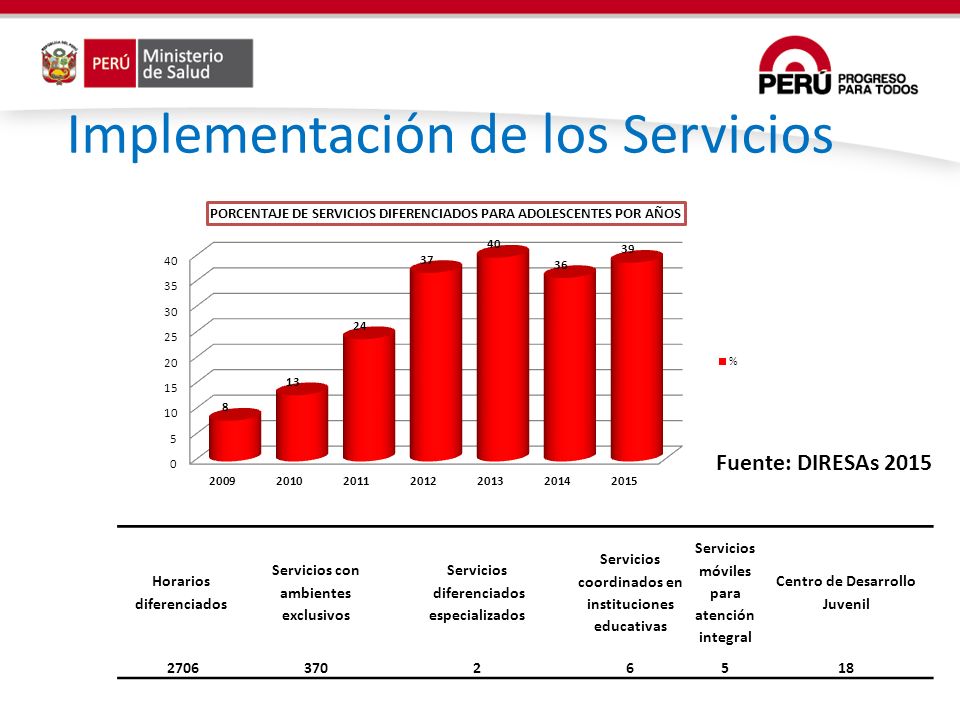 PERÚ Ministerio de Salud

PERÚ PROGRESO PARA TODOS

Implementación de los Servicios

PORCENTAJE DE SERVICIOS DIFERENCIADOS PARA ADOLESCENTES POR AÑOS

40
35
30
25
20
15
10
5
0

8
13
24
37
40
36
39

2009 2010 2011 2012 2013 2014 2015

%

Fuente: DIRESAs 2015

| Horarios diferenciados | Servicios con ambientes exclusivos | Servicios diferenciados especializados | Servicios coordinados en instituciones educativas | Servicios móviles para atención integral | Centro de Desarrollo Juvenil |
|---|---|---|---|---|---|
| 2706 | 370 | 2 | 6 | 5 | 18 |